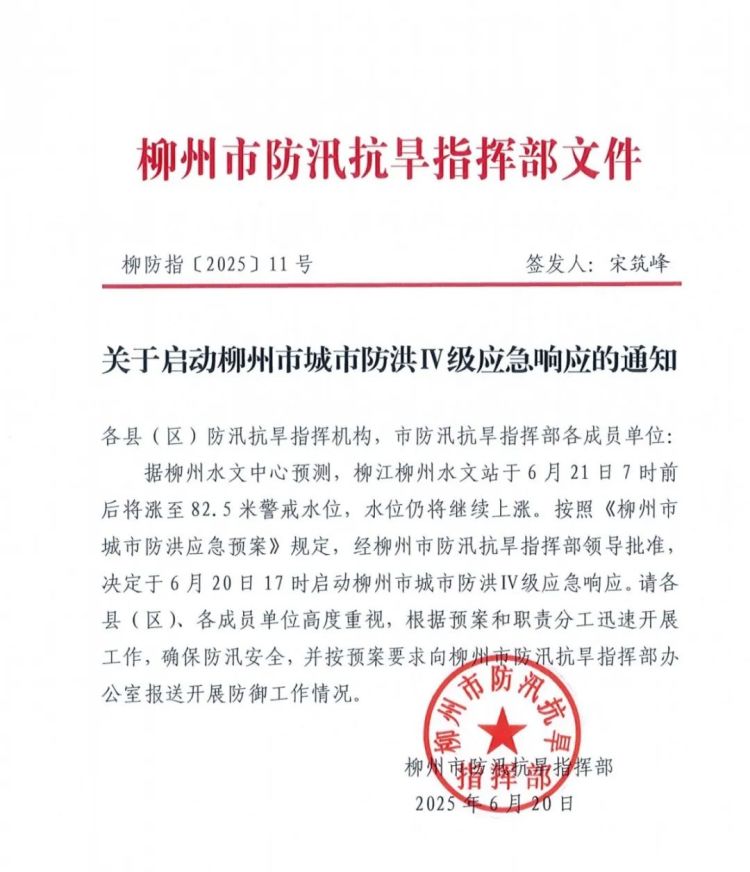 柳州市防汛抗旱指挥部文件

柳防指〔2025〕11号　　签发人：宋筑峰

关于启动柳州市城市防洪Ⅳ级应急响应的通知

各县（区）防汛抗旱指挥机构，市防汛抗旱指挥部各成员单位：

据柳州水文中心预测，柳江柳州水文站于6月21日7时前后将涨至82.5米警戒水位，水位仍将继续上涨。按照《柳州市城市防洪应急预案》规定，经柳州市防汛抗旱指挥部领导批准，决定于6月20日17时启动柳州市城市防洪Ⅳ级应急响应。请各县（区）、各成员单位高度重视，根据预案和职责分工迅速开展工作，确保防汛安全，并按预案要求向柳州市防汛抗旱指挥部办公室报送开展防御工作情况。

柳州市防汛抗旱指挥部
柳州市防汛抗旱指挥部
2025年6月20日